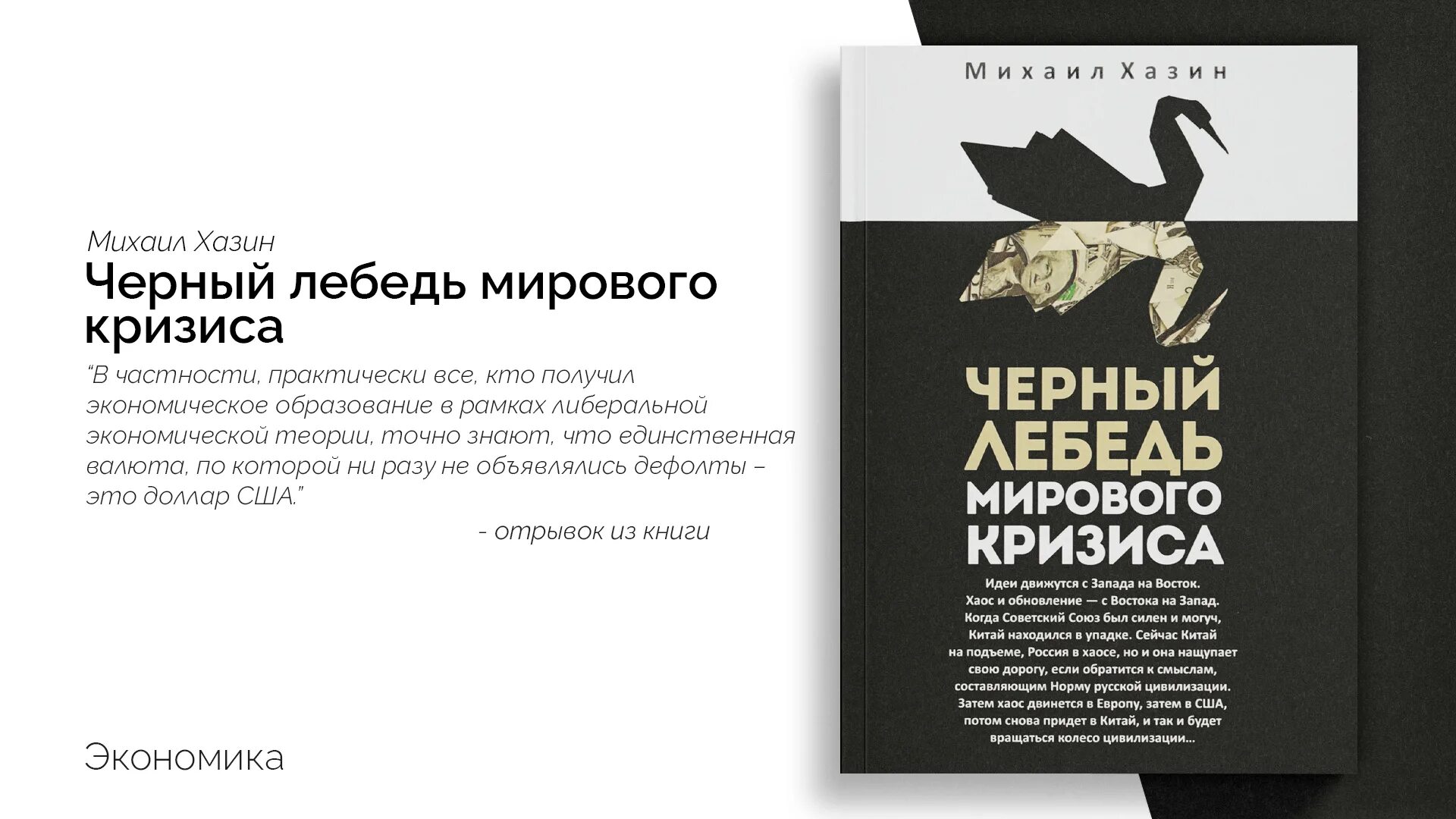 Михаил Хазин

Черный лебедь мирового кризиса

“В частности, практически все, кто получил экономическое образование в рамках либеральной экономической теории, точно знают, что единственная валюта, по которой ни разу не объявлялись дефолты – это доллар США.”

- отрывок из книги

Экономика

Михаил Хазин

ЧЕРНЫЙ ЛЕБЕДЬ МИРОВОГО КРИЗИСА

Идеи движутся с Запада на Восток. Хаос и обновление — с Востока на Запад. Когда Советский Союз был силен и могуч, Китай находился в упадке. Сейчас Китай на подъеме, Россия в хаосе, но и она нащупает свою дорогу, если обратится к смыслам, составляющим Норму русской цивилизации. Затем хаос двинется в Европу, затем в США, потом снова придет в Китай, и так и будет вращаться колесо цивилизации...